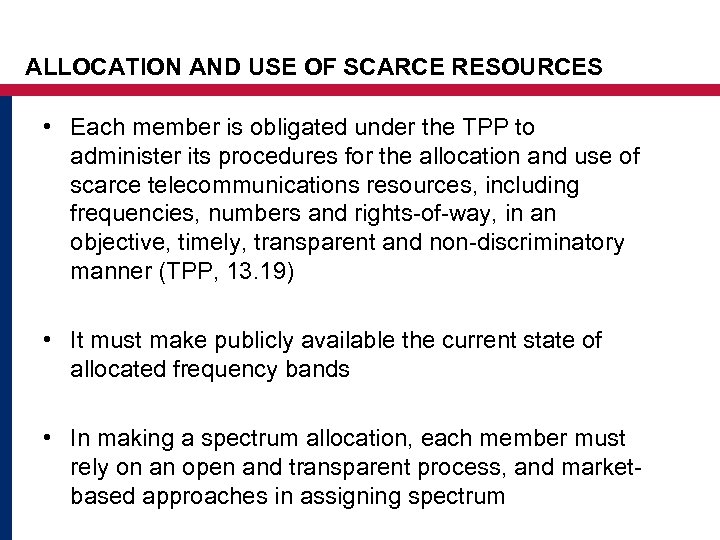 ALLOCATION AND USE OF SCARCE RESOURCES

• Each member is obligated under the TPP to administer its procedures for the allocation and use of scarce telecommunications resources, including frequencies, numbers and rights-of-way, in an objective, timely, transparent and non-discriminatory manner (TPP, 13.19)

• It must make publicly available the current state of allocated frequency bands

• In making a spectrum allocation, each member must rely on an open and transparent process, and market-based approaches in assigning spectrum